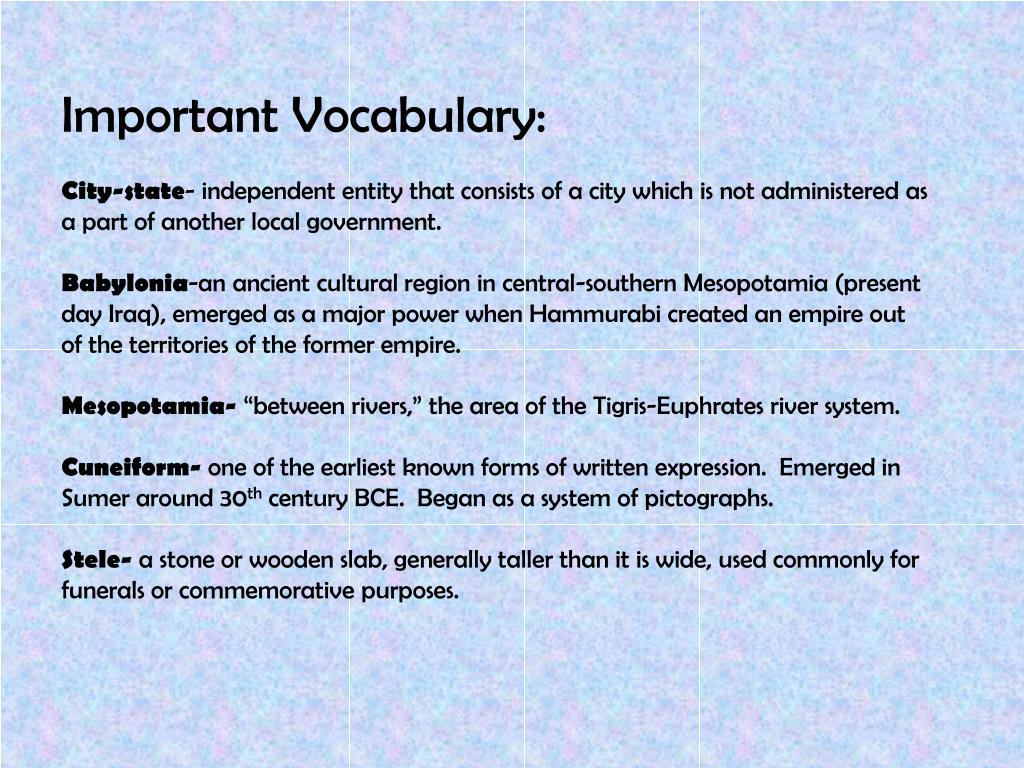 Important Vocabulary:

City-state- independent entity that consists of a city which is not administered as a part of another local government.

Babylonia-an ancient cultural region in central-southern Mesopotamia (present day Iraq), emerged as a major power when Hammurabi created an empire out of the territories of the former empire.

Mesopotamia- “between rivers,” the area of the Tigris-Euphrates river system.

Cuneiform- one of the earliest known forms of written expression. Emerged in Sumer around 30$^{th}$ century BCE. Began as a system of pictographs.

Stele- a stone or wooden slab, generally taller than it is wide, used commonly for funerals or commemorative purposes.